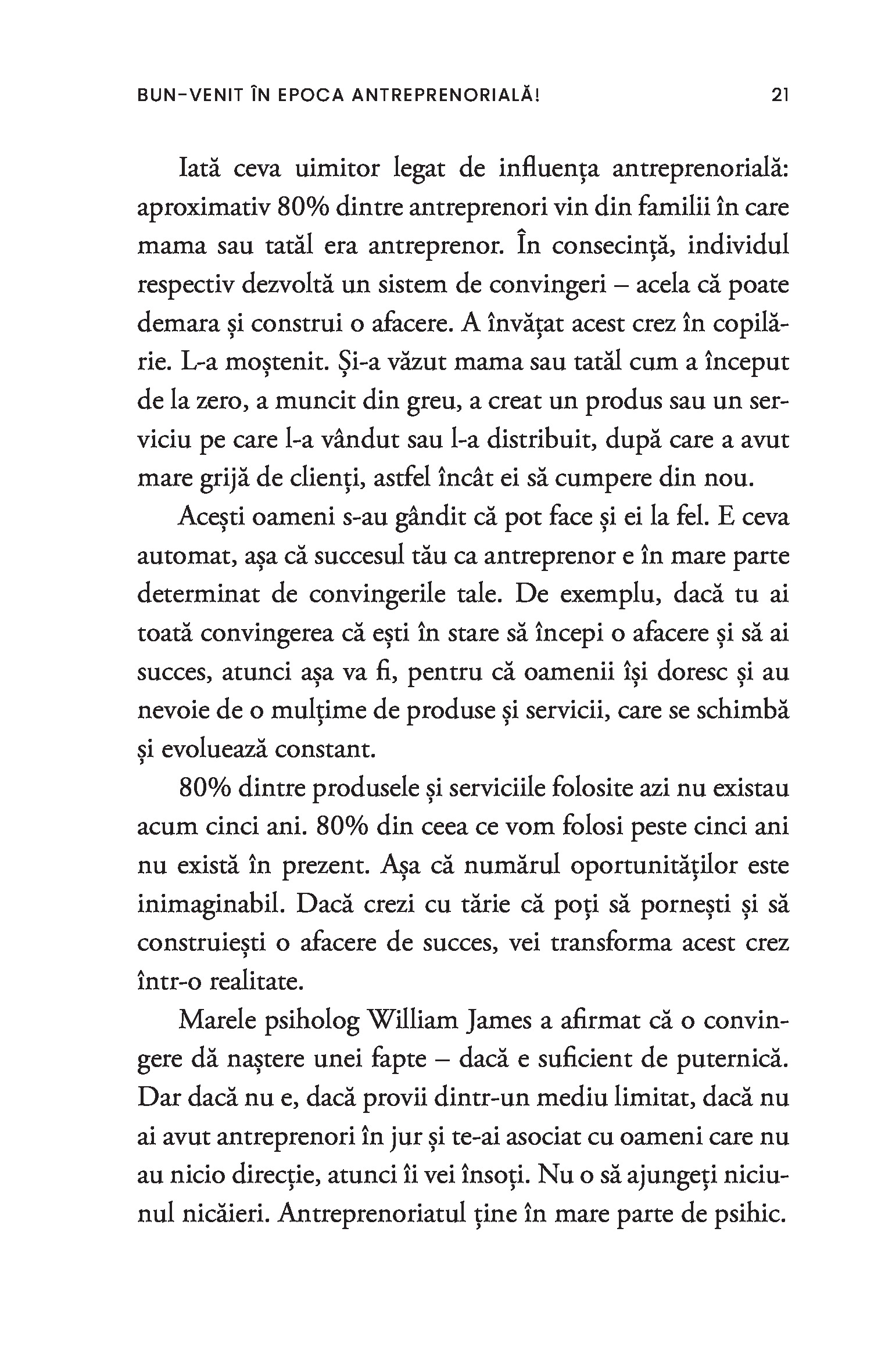 BUN-VENIT ÎN EPOCA ANTREPRENORIALĂ! 21

Iată ceva uimitor legat de influența antreprenorială: aproximativ 80% dintre antreprenori vin din familii în care mama sau tatăl era antreprenor. În consecință, individul respectiv dezvoltă un sistem de convingeri – acela că poate demara și construi o afacere. A învățat acest crez în copilărie. L-a moștenit. Și-a văzut mama sau tatăl cum a început de la zero, a muncit din greu, a creat un produs sau un serviciu pe care l-a vândut sau l-a distribuit, după care a avut mare grijă de clienți, astfel încât ei să cumpere din nou.

Acești oameni s-au gândit că pot face și ei la fel. E ceva automat, așa că succesul tău ca antreprenor e în mare parte determinat de convingerile tale. De exemplu, dacă tu ai toată convingerea că ești în stare să începi o afacere și să ai succes, atunci așa va fi, pentru că oamenii își doresc și au nevoie de o mulțime de produse și servicii, care se schimbă și evoluează constant.

80% dintre produsele și serviciile folosite azi nu existau acum cinci ani. 80% din ceea ce vom folosi peste cinci ani nu există în prezent. Așa că numărul oportunităților este inimaginabil. Dacă crezi cu tărie că poți să pornești și să construiești o afacere de succes, vei transforma acest crez într-o realitate.

Marele psiholog William James a afirmat că o convingere dă naștere unei fapte – dacă e suficient de puternică. Dar dacă nu e, dacă provii dintr-un mediu limitat, dacă nu ai avut antreprenori în jur și te-ai asociat cu oameni care nu au nicio direcție, atunci îi vei însoți. Nu o să ajungeți niciunul nicăieri. Antreprenoriatul ține în mare parte de psihic.